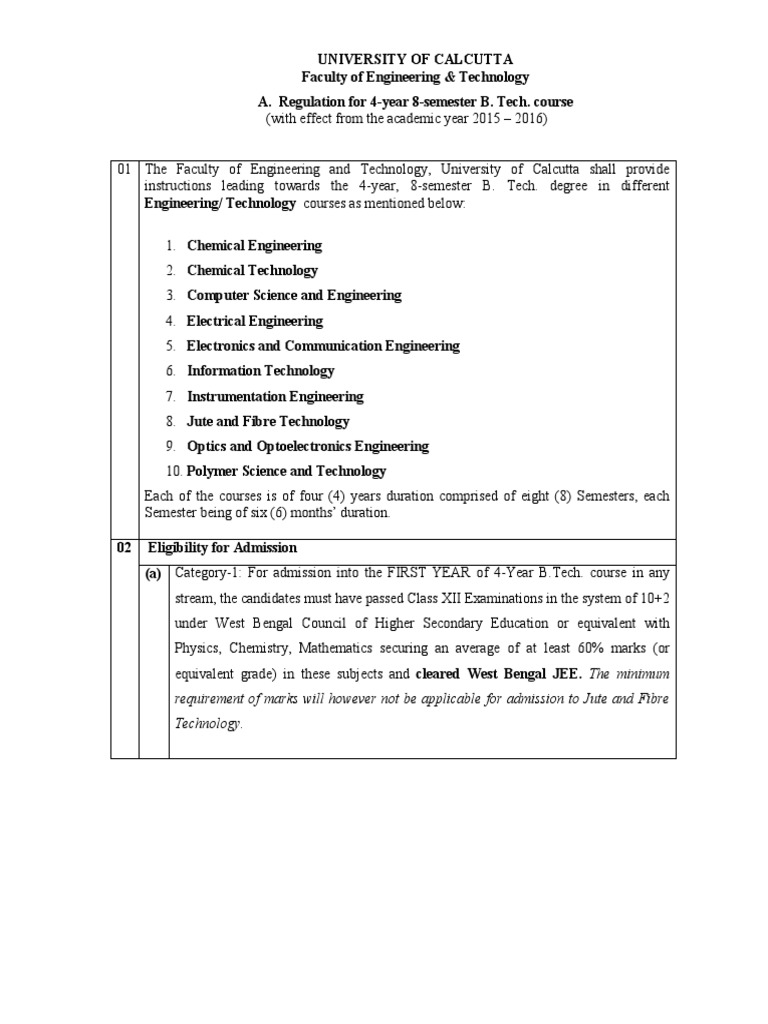 UNIVERSITY OF CALCUTTA
Faculty of Engineering & Technology

A. Regulation for 4-year 8-semester B. Tech. course
(with effect from the academic year 2015 – 2016)

01 The Faculty of Engineering and Technology, University of Calcutta shall provide instructions leading towards the 4-year, 8-semester B. Tech. degree in different Engineering/ Technology courses as mentioned below:

1. Chemical Engineering
2. Chemical Technology
3. Computer Science and Engineering
4. Electrical Engineering
5. Electronics and Communication Engineering
6. Information Technology
7. Instrumentation Engineering
8. Jute and Fibre Technology
9. Optics and Optoelectronics Engineering
10. Polymer Science and Technology

Each of the courses is of four (4) years duration comprised of eight (8) Semesters, each Semester being of six (6) months' duration.

02 Eligibility for Admission

(a) Category-1: For admission into the FIRST YEAR of 4-Year B.Tech. course in any stream, the candidates must have passed Class XII Examinations in the system of 10+2 under West Bengal Council of Higher Secondary Education or equivalent with Physics, Chemistry, Mathematics securing an average of at least 60% marks (or equivalent grade) in these subjects and cleared West Bengal JEE. The minimum requirement of marks will however not be applicable for admission to Jute and Fibre Technology.